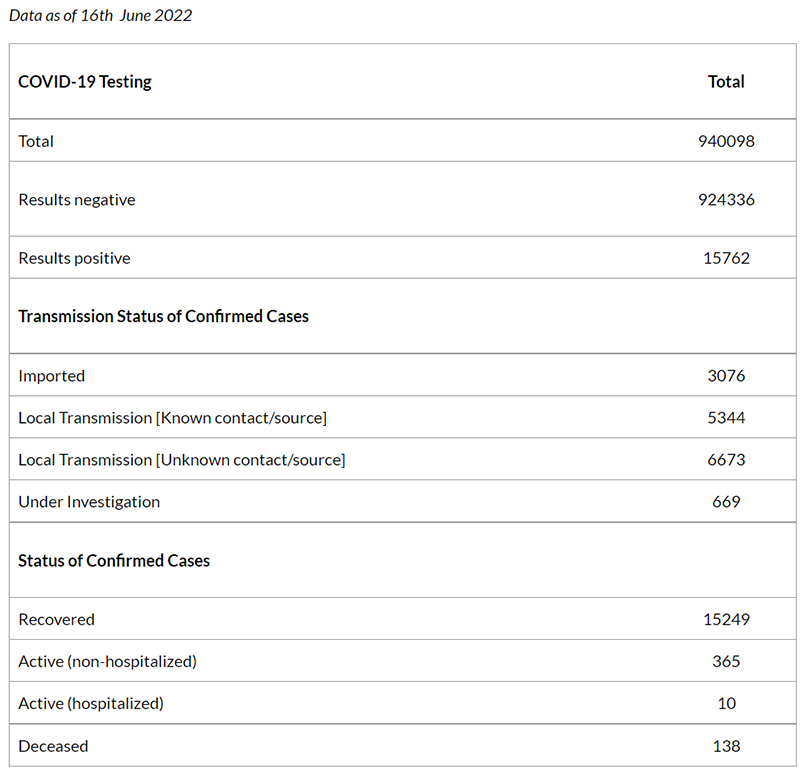 Data as of 16th June 2022

| COVID-19 Testing | Total |
|---|---|
| Total | 940098 |
| Results negative | 924336 |
| Results positive | 15762 |
| Transmission Status of Confirmed Cases | |
| Imported | 3076 |
| Local Transmission [Known contact/source] | 5344 |
| Local Transmission [Unknown contact/source] | 6673 |
| Under Investigation | 669 |
| Status of Confirmed Cases | |
| Recovered | 15249 |
| Active (non-hospitalized) | 365 |
| Active (hospitalized) | 10 |
| Deceased | 138 |